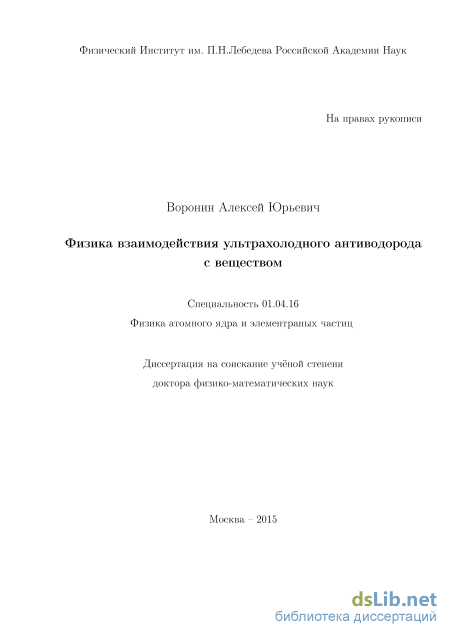 Физический Институт им. П.Н.Лебедева Российской Академии Наук

На правах рукописи

Воронин Алексей Юрьевич

Физика взаимодействия ультрахолодного антиводорода с веществом

Специальность 01.04.16

Физика атомного ядра и элементраных частиц

Диссертация на соискание учёной степени

доктора физико-математических наук

Москва – 2015

dsLib.net
библиотека диссертаций